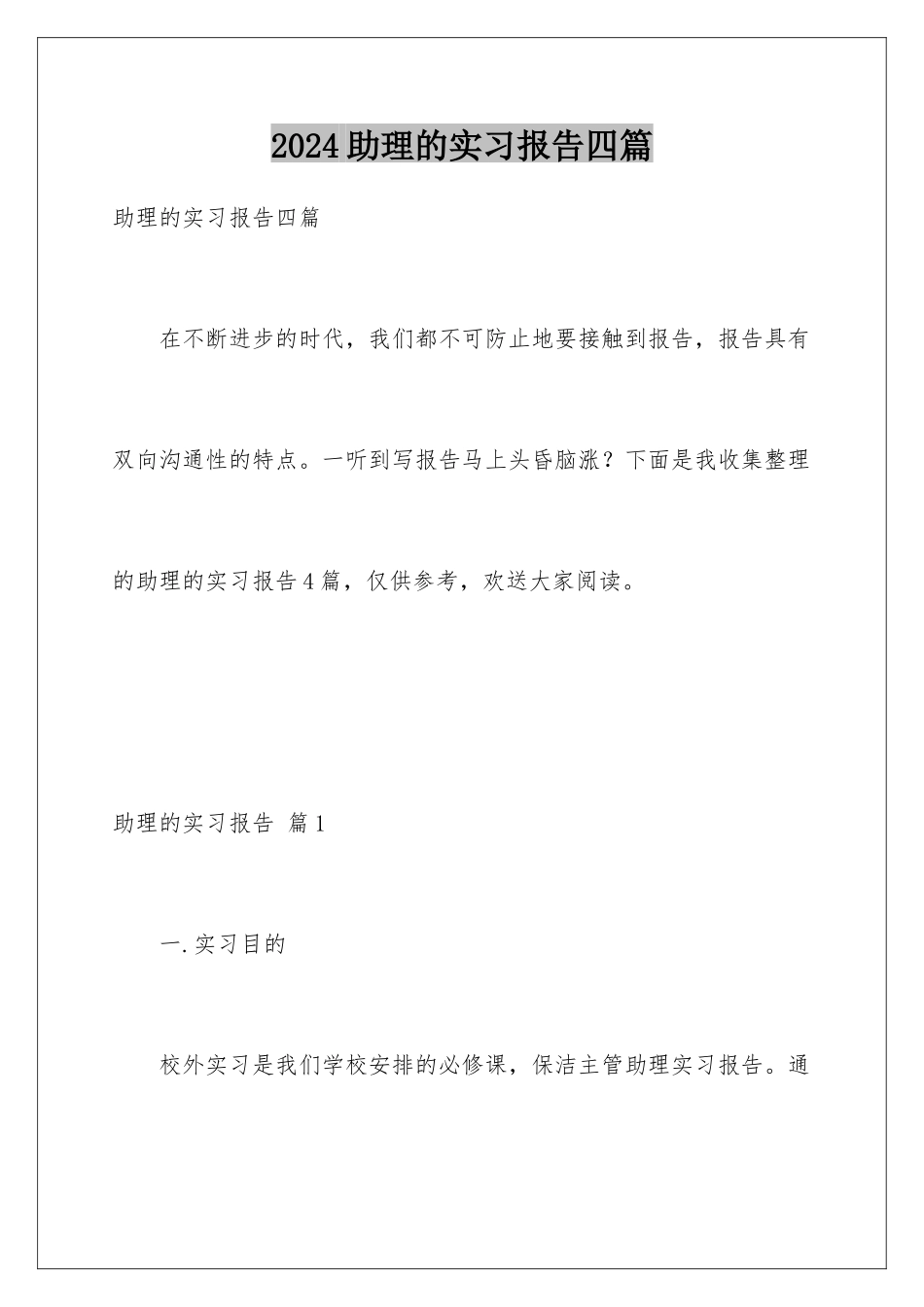 2024助理的实习报告四篇

助理的实习报告四篇

在不断进步的时代，我们都不可防止地要接触到报告，报告具有双向沟通性的特点。一听到写报告马上头昏脑涨？下面是我收集整理的助理的实习报告4篇，仅供参考，欢送大家阅读。

助理的实习报告 篇1

一.实习目的

校外实习是我们学校安排的必修课，保洁主管助理实习报告。通